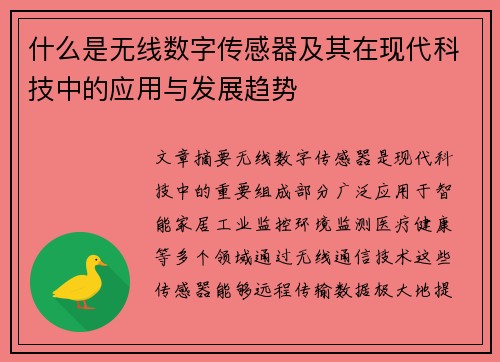 什么是无线数字传感器及其在现代科技中的应用与发展趋势

文章摘要无线数字传感器是现代科技中的重要组成部分广泛应用于智能家居工业监控环境监测医疗健康等多个领域通过无线通信技术这些传感器能够远程传输数据极大地提